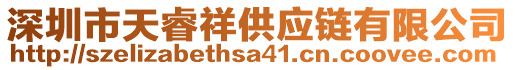 深圳市天睿祥供应链有限公司
http://szelizabethsa41.cn.coovee.com